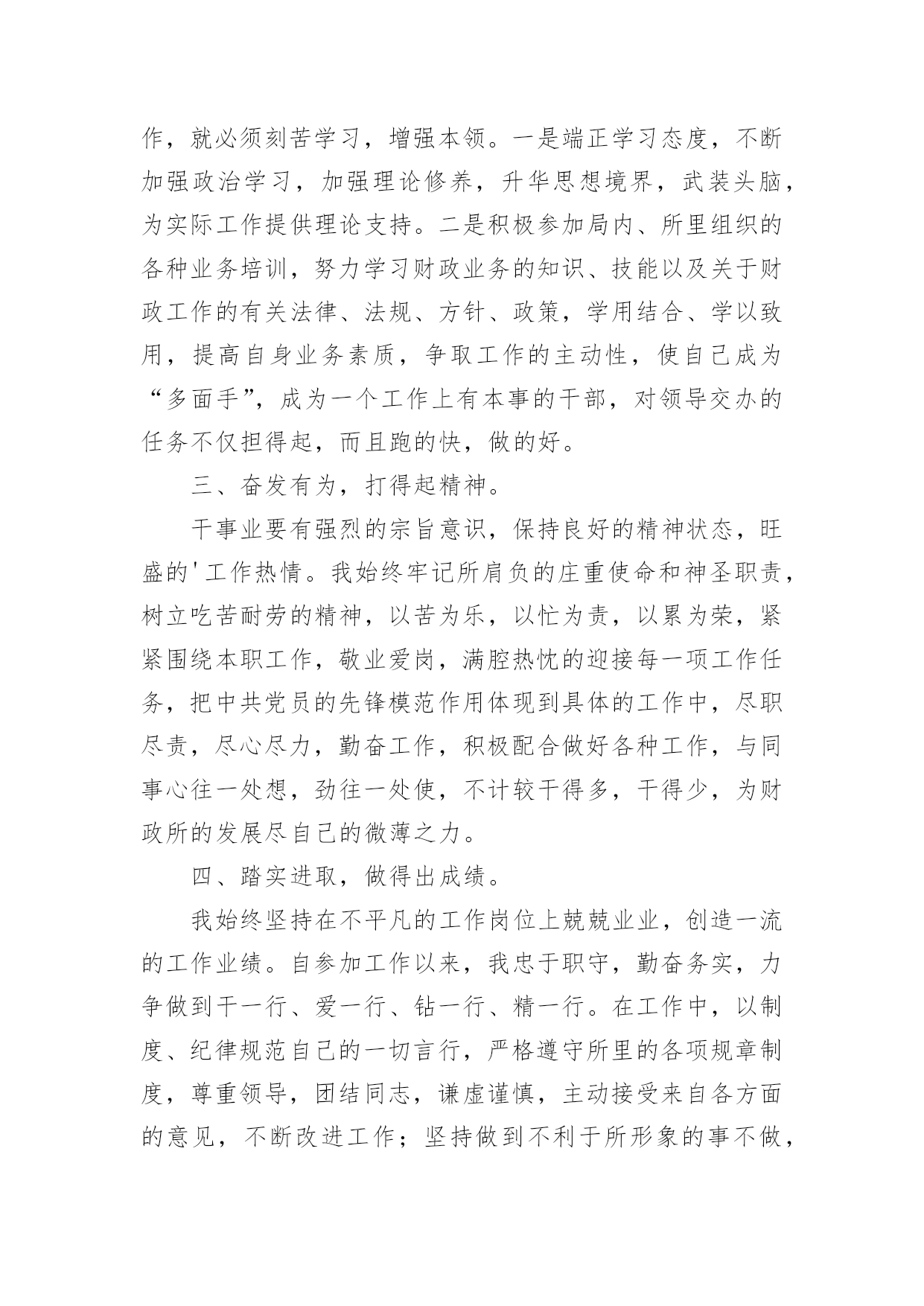 作，就必须刻苦学习，增强本领。一是端正学习态度，不断加强政治学习，加强理论修养，升华思想境界，武装头脑，为实际工作提供理论支持。二是积极参加局内、所里组织的各种业务培训，努力学习财政业务的知识、技能以及关于财政工作的有关法律、法规、方针、政策，学用结合、学以致用，提高自身业务素质，争取工作的主动性，使自己成为“多面手”，成为一个工作上有本事的干部，对领导交办的任务不仅担得起，而且跑的快，做的好。

三、奋发有为，打得起精神。

干事业要有强烈的宗旨意识，保持良好的精神状态，旺盛的'工作热情。我始终牢记所肩负的庄重使命和神圣职责，树立吃苦耐劳的精神，以苦为乐，以忙为责，以累为荣，紧紧围绕本职工作，敬业爱岗，满腔热忱的迎接每一项工作任务，把中共党员的先锋模范作用体现到具体的工作中，尽职尽责，尽心尽力，勤奋工作，积极配合做好各种工作，与同事心往一处想，劲往一处使，不计较干得多，干得少，为财政所的发展尽自己的微薄之力。

四、踏实进取，做得出成绩。

我始终坚持在不平凡的工作岗位上兢兢业业，创造一流的工作业绩。自参加工作以来，我忠于职守，勤奋务实，力争做到干一行、爱一行、钻一行、精一行。在工作中，以制度、纪律规范自己的一切言行，严格遵守所里的各项规章制度，尊重领导，团结同志，谦虚谨慎，主动接受来自各方面的意见，不断改进工作；坚持做到不利于所形象的事不做，